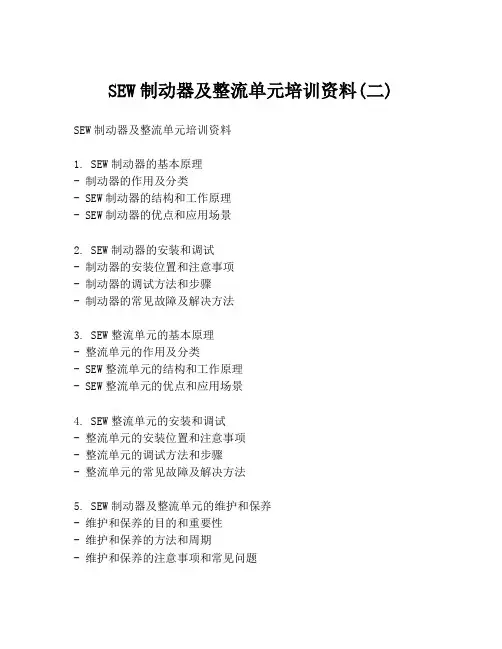 SEW 制动器及整流单元培训资料(二)

SEW 制动器及整流单元培训资料

1. SEW 制动器的基本原理
- 制动器的作用及分类
- SEW 制动器的结构和工作原理
- SEW 制动器的优点和应用场景

2. SEW 制动器的安装和调试
- 制动器的安装位置和注意事项
- 制动器的调试方法和步骤
- 制动器的常见故障及解决方法

3. SEW 整流单元的基本原理
- 整流单元的作用及分类
- SEW 整流单元的结构和工作原理
- SEW 整流单元的优点和应用场景

4. SEW 整流单元的安装和调试
- 整流单元的安装位置和注意事项
- 整流单元的调试方法和步骤
- 整流单元的常见故障及解决方法

5. SEW 制动器及整流单元的维护和保养
- 维护和保养的目的和重要性
- 维护和保养的方法和周期
- 维护和保养的注意事项和常见问题